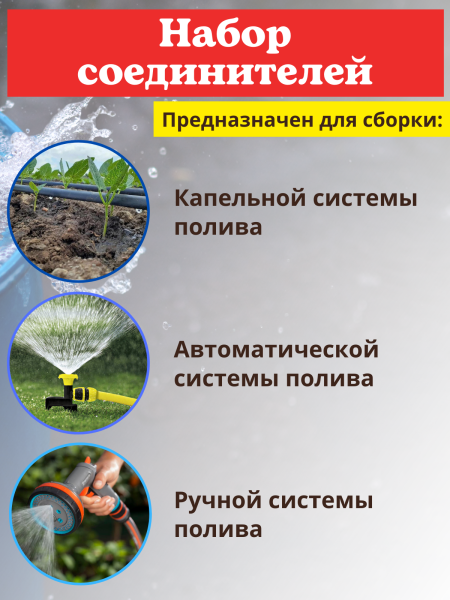 Набор соединителей

Предназначен для сборки:

Капельной системы полива

Автоматической системы полива

Ручной системы полива